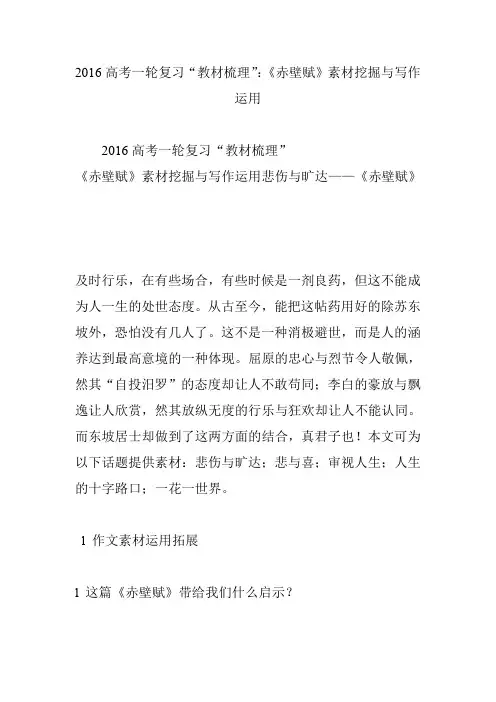 2016 高考一轮复习“教材梳理”:《赤壁赋》素材挖掘与写作运用

2016 高考一轮复习“教材梳理”
《赤壁赋》素材挖掘与写作运用悲伤与旷达——《赤壁赋》

及时行乐，在有些场合，有些时候是一剂良药，但这不能成为人一生的处世态度。从古至今，能把这帖药用好的除苏东坡外，恐怕没有几人了。这不是一种消极避世，而是人的涵养达到最高意境的一种体现。屈原的忠心与烈节令人敬佩，然其“自投汨罗”的态度却让人不敢苟同；李白的豪放与飘逸让人欣赏，然其放纵无度的行乐与狂欢却让人不能认同。而东坡居士却做到了这两方面的结合，真君子也！本文可为以下话题提供素材：悲伤与旷达；悲与喜；审视人生；人生的十字路口；一花一世界。

1 作文素材运用拓展

1 这篇《赤壁赋》带给我们什么启示？